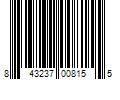 8 43237 00815 5